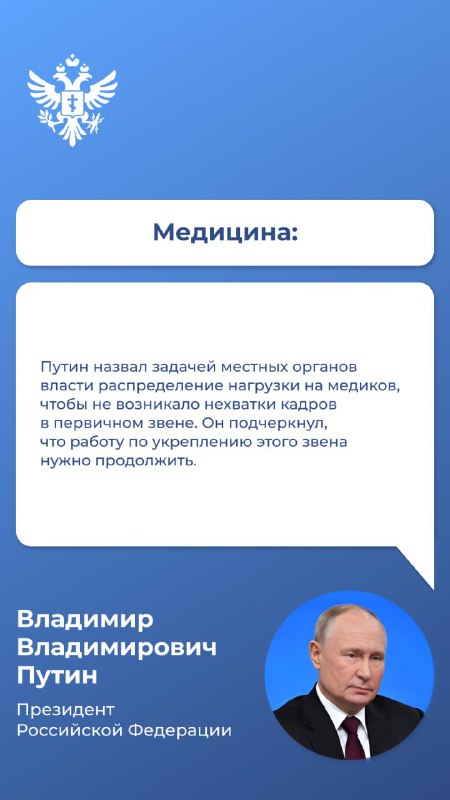 Медицина:

Путин назвал задачей местных органов власти распределение нагрузки на медиков, чтобы не возникало нехватки кадров в первичном звене. Он подчеркнул, что работу по укреплению этого звена нужно продолжить.

Владимир Владимирович Путин

Президент Российской Федерации